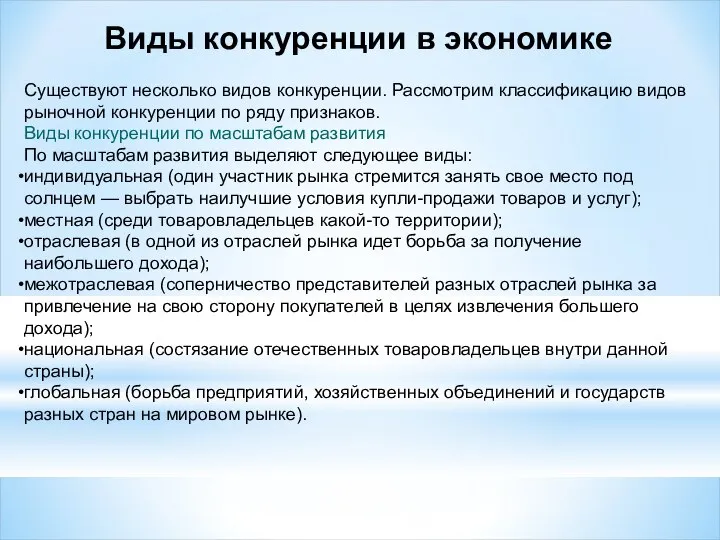 Виды конкуренции в экономике

Существуют несколько видов конкуренции. Рассмотрим классификацию видов рыночной конкуренции по ряду признаков.
Виды конкуренции по масштабам развития
По масштабам развития выделяют следующее виды:
•индивидуальная (один участник рынка стремится занять свое место под солнцем — выбрать наилучшие условия купли-продажи товаров и услуг);
•местная (среди товаровладельцев какой-то территории);
•отраслевая (в одной из отраслей рынка идет борьба за получение наибольшего дохода);
•межотраслевая (соперничество представителей разных отраслей рынка за привлечение на свою сторону покупателей в целях извлечения большего дохода);
•национальная (состязание отечественных товаровладельцев внутри данной страны);
•глобальная (борьба предприятий, хозяйственных объединений и государств разных стран на мировом рынке).